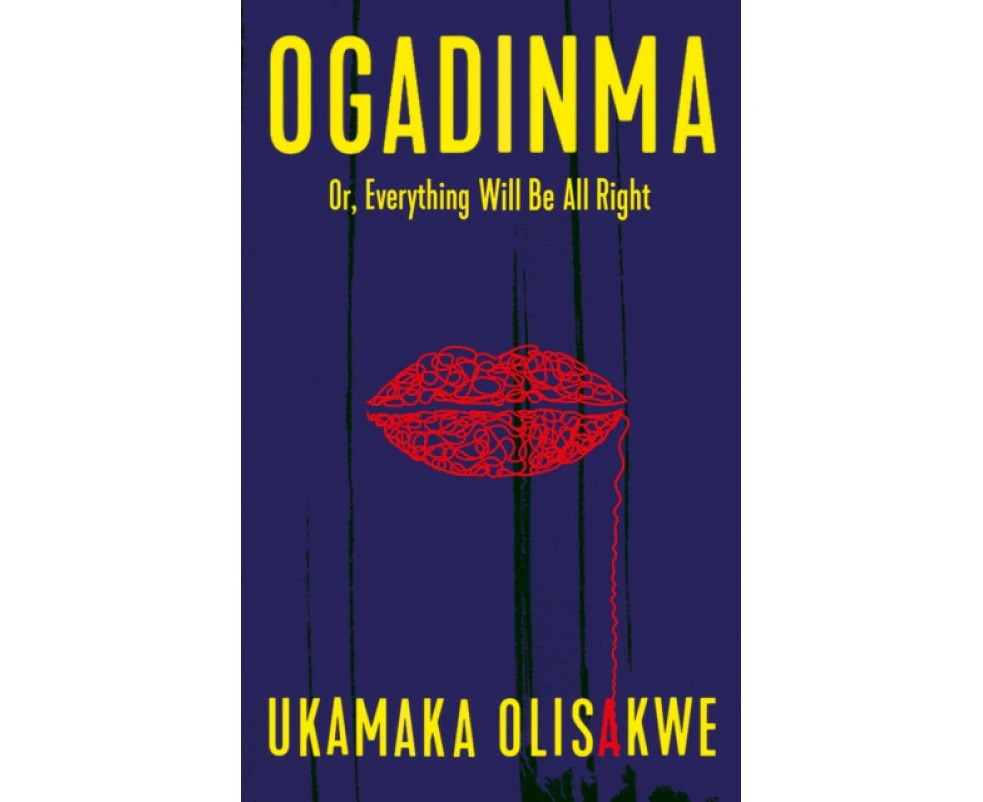 OGADINMA

Or, Everything Will Be All Right

UKAMAKA OLISAKWE